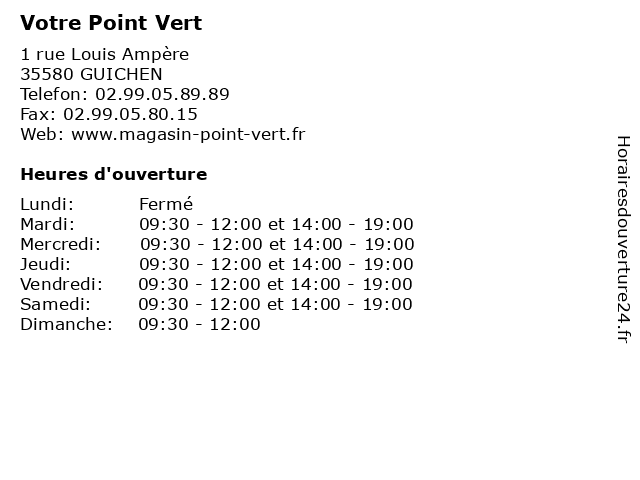 Votre Point Vert

1 rue Louis Ampère
35580 GUICHEN
Telefon: 02.99.05.89.89
Fax: 02.99.05.80.15
Web: www.magasin-point-vert.fr

Heures d'ouverture

| | |
|---|---|
| Lundi: | Fermé |
| Mardi: | 09:30 - 12:00 et 14:00 - 19:00 |
| Mercredi: | 09:30 - 12:00 et 14:00 - 19:00 |
| Jeudi: | 09:30 - 12:00 et 14:00 - 19:00 |
| Vendredi: | 09:30 - 12:00 et 14:00 - 19:00 |
| Samedi: | 09:30 - 12:00 et 14:00 - 19:00 |
| Dimanche: | 09:30 - 12:00 |

Horairesdouverture24.fr